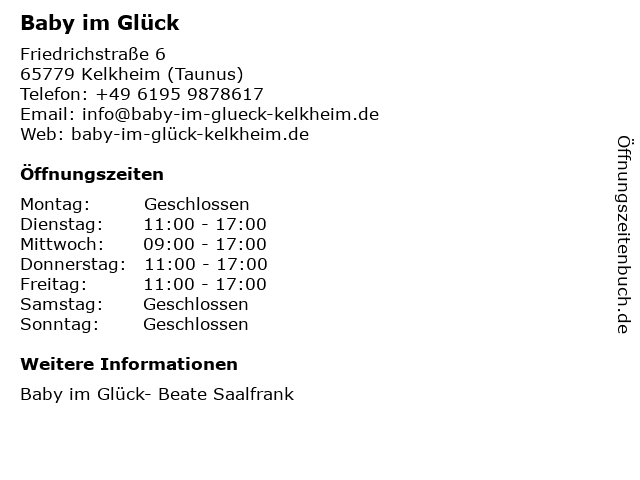 Baby im Glück

Friedrichstraße 6
65779 Kelkheim (Taunus)
Telefon: +49 6195 9878617
Email: info@baby-im-glueck-kelkheim.de
Web: baby-im-glück-kelkheim.de

Öffnungszeiten

Montag: Geschlossen
Dienstag: 11:00 - 17:00
Mittwoch: 09:00 - 17:00
Donnerstag: 11:00 - 17:00
Freitag: 11:00 - 17:00
Samstag: Geschlossen
Sonntag: Geschlossen

Weitere Informationen

Baby im Glück- Beate Saalfrank

Öffnungszeitenbuch.de